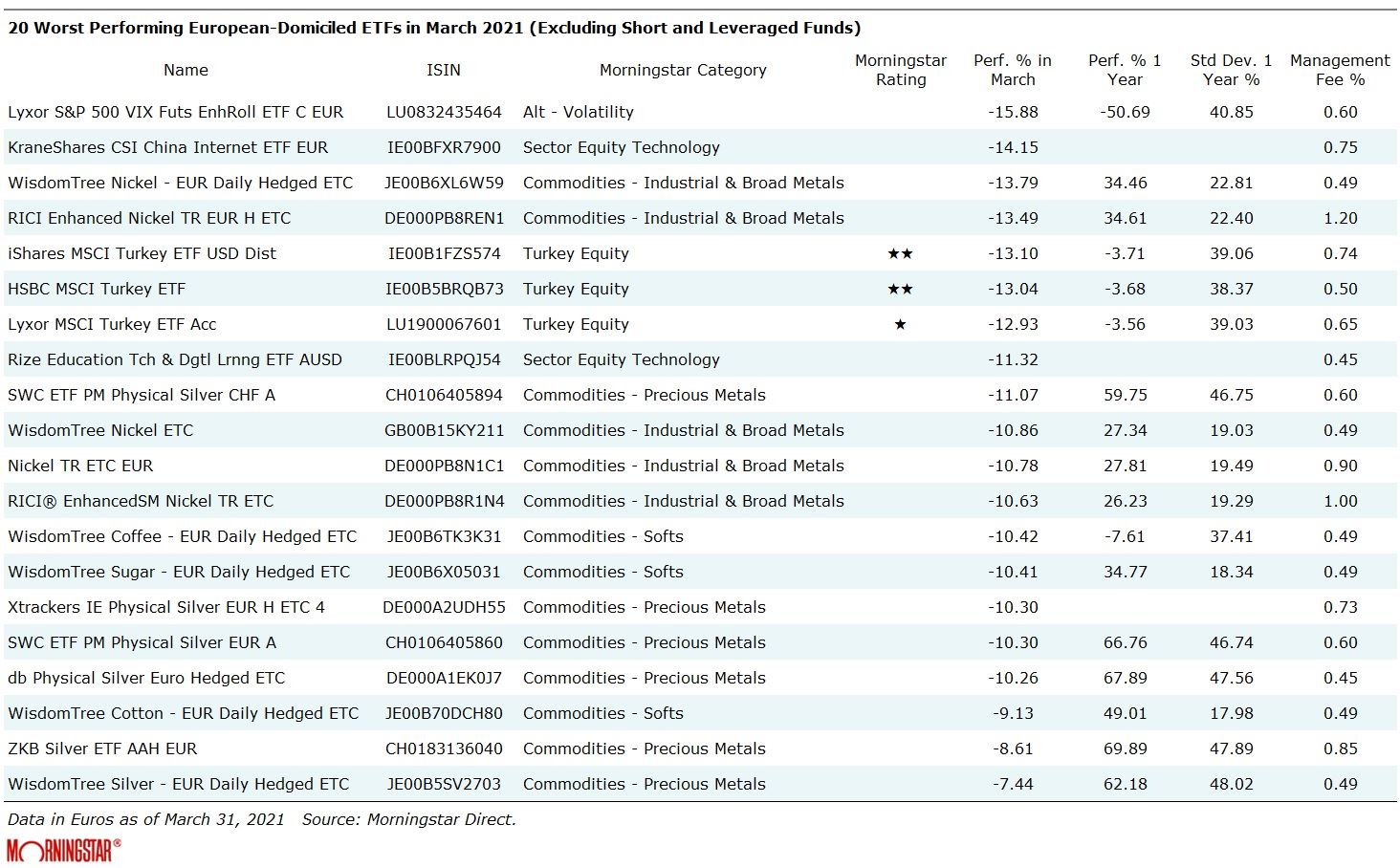 20 Worst Performing European-Domiciled ETFs in March 2021 (Excluding Short and Leveraged Funds)

| Name | ISIN | Morningstar Category | Morningstar Rating | Perf. % in March | Perf. % 1 Year | Std Dev. 1 Year % | Management Fee % |
|---|---|---|---|---|---|---|---|
| Lyxor S&P 500 VIX Futs EnhRoll ETF C EUR | LU0832435464 | Alt - Volatility | | -15.88 | -50.69 | 40.85 | 0.60 |
| KraneShares CSI China Internet ETF EUR | IE00BFXR7900 | Sector Equity Technology | | -14.15 | | | 0.75 |
| WisdomTree Nickel - EUR Daily Hedged ETC | JE00B6XL6W59 | Commodities - Industrial & Broad Metals | | -13.79 | 34.46 | 22.81 | 0.49 |
| RICI Enhanced Nickel TR EUR H ETC | DE000PB8REN1 | Commodities - Industrial & Broad Metals | | -13.49 | 34.61 | 22.40 | 1.20 |
| iShares MSCI Turkey ETF USD Dist | IE00B1FZS574 | Turkey Equity | ★★ | -13.10 | -3.71 | 39.06 | 0.74 |
| HSBC MSCI Turkey ETF | IE00B5BRQB73 | Turkey Equity | ★★ | -13.04 | -3.68 | 38.37 | 0.50 |
| Lyxor MSCI Turkey ETF Acc | LU1900067601 | Turkey Equity | ★ | -12.93 | -3.56 | 39.03 | 0.65 |
| Rize Education Tch & Dgtl Lrnng ETF AUSD | IE00BLRPQJ54 | Sector Equity Technology | | -11.32 | | | 0.45 |
| SWC ETF PM Physical Silver CHF A | CH0106405894 | Commodities - Precious Metals | | -11.07 | 59.75 | 46.75 | 0.60 |
| WisdomTree Nickel ETC | GB00B15KY211 | Commodities - Industrial & Broad Metals | | -10.86 | 27.34 | 19.03 | 0.49 |
| Nickel TR ETC EUR | DE000PB8N1C1 | Commodities - Industrial & Broad Metals | | -10.78 | 27.81 | 19.49 | 0.90 |
| RICI® EnhancedSM Nickel TR ETC | DE000PB8R1N4 | Commodities - Industrial & Broad Metals | | -10.63 | 26.23 | 19.29 | 1.00 |
| WisdomTree Coffee - EUR Daily Hedged ETC | JE00B6TK3K31 | Commodities - Softs | | -10.42 | -7.61 | 37.41 | 0.49 |
| WisdomTree Sugar - EUR Daily Hedged ETC | JE00B6X05031 | Commodities - Softs | | -10.41 | 34.77 | 18.34 | 0.49 |
| Xtrackers IE Physical Silver EUR H ETC 4 | DE000A2UDH55 | Commodities - Precious Metals | | -10.30 | | | 0.73 |
| SWC ETF PM Physical Silver EUR A | CH0106405860 | Commodities - Precious Metals | | -10.30 | 66.76 | 46.74 | 0.60 |
| db Physical Silver Euro Hedged ETC | DE000A1EK0J7 | Commodities - Precious Metals | | -10.26 | 67.89 | 47.56 | 0.45 |
| WisdomTree Cotton - EUR Daily Hedged ETC | JE00B70DCH80 | Commodities - Softs | | -9.13 | 49.01 | 17.98 | 0.49 |
| ZKB Silver ETF AAH EUR | CH0183136040 | Commodities - Precious Metals | | -8.61 | 69.89 | 47.89 | 0.85 |
| WisdomTree Silver - EUR Daily Hedged ETC | JE00B5SV2703 | Commodities - Precious Metals | | -7.44 | 62.18 | 48.02 | 0.49 |

Data in Euros as of March 31, 2021 Source: Morningstar Direct.

MORNINGSTAR®